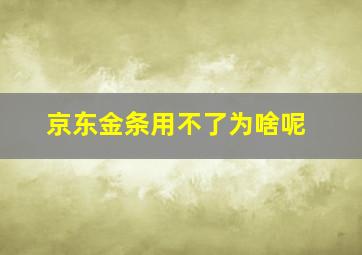 京东金条用不了为啥呢